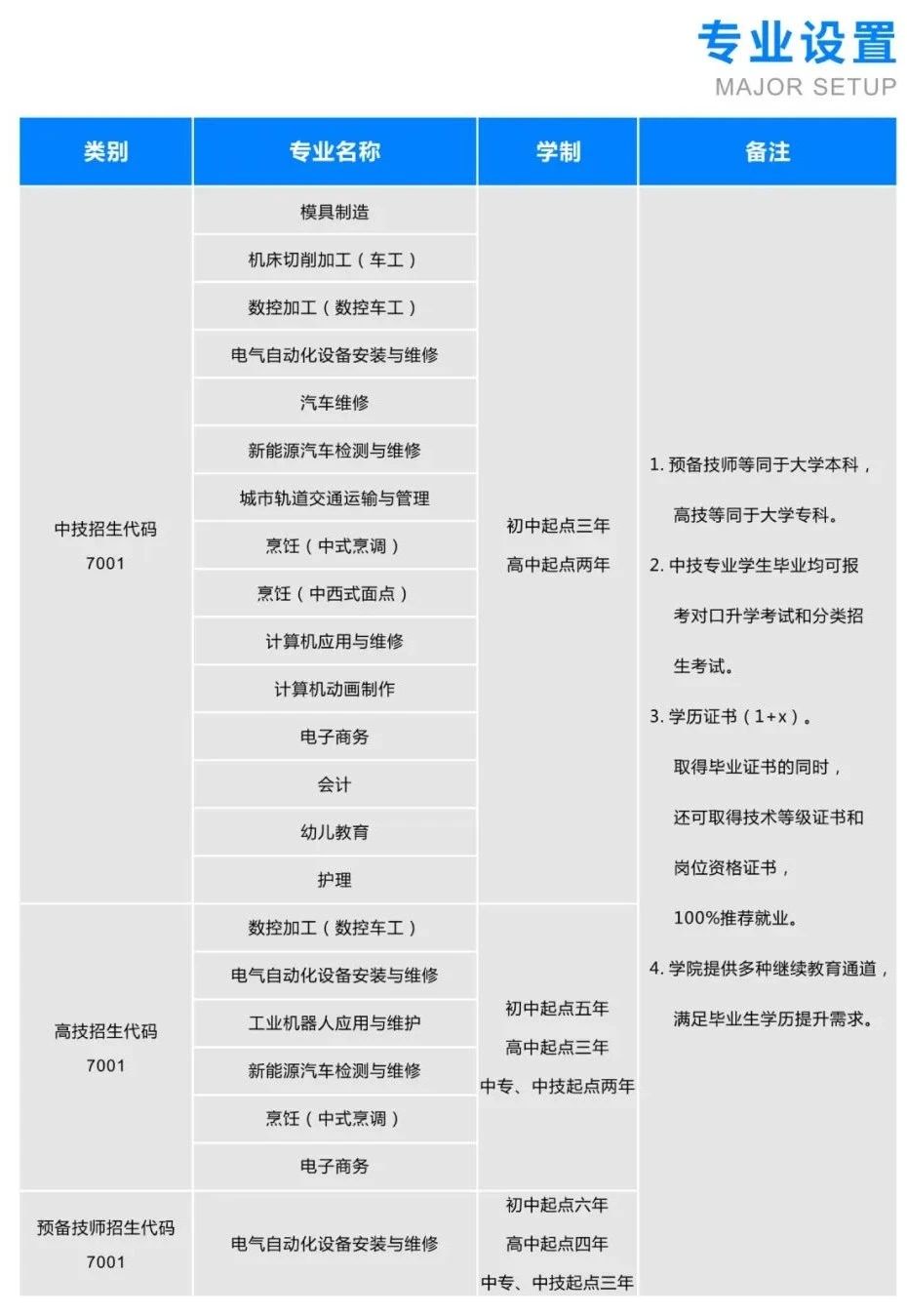 专业设置
MAJOR SETUP

| 类别 | 专业名称 | 学制 | 备注 |
|---|---|---|---|
| 中技招生代码 7001 | 模具制造 | 初中起点三年 高中起点两年 | 1. 预备技师等同于大学本科，高技等同于大学专科。 2. 中技专业学生毕业均可报考对口升学考试和分类招生考试。 3. 学历证书（1+x）。取得毕业证书的同时，还可取得技术等级证书和岗位资格证书，100%推荐就业。 4. 学院提供多种继续教育通道，满足毕业生学历提升需求。 |
| | 机床切削加工（车工） | | |
| | 数控加工（数控车工） | | |
| | 电气自动化设备安装与维修 | | |
| | 汽车维修 | | |
| | 新能源汽车检测与维修 | | |
| | 城市轨道交通运输与管理 | | |
| | 烹饪（中式烹调） | | |
| | 烹饪（中西式面点） | | |
| | 计算机应用与维修 | | |
| | 计算机动画制作 | | |
| | 电子商务 | | |
| | 会计 | | |
| | 幼儿教育 | | |
| | 护理 | | |
| 高技招生代码 7001 | 数控加工（数控车工） | 初中起点五年 高中起点三年 中专、中技起点两年 | |
| | 电气自动化设备安装与维修 | | |
| | 工业机器人应用与维护 | | |
| | 新能源汽车检测与维修 | | |
| | 烹饪（中式烹调） | | |
| | 电子商务 | | |
| 预备技师招生代码 7001 | 电气自动化设备安装与维修 | 初中起点六年 高中起点四年 中专、中技起点三年 | |